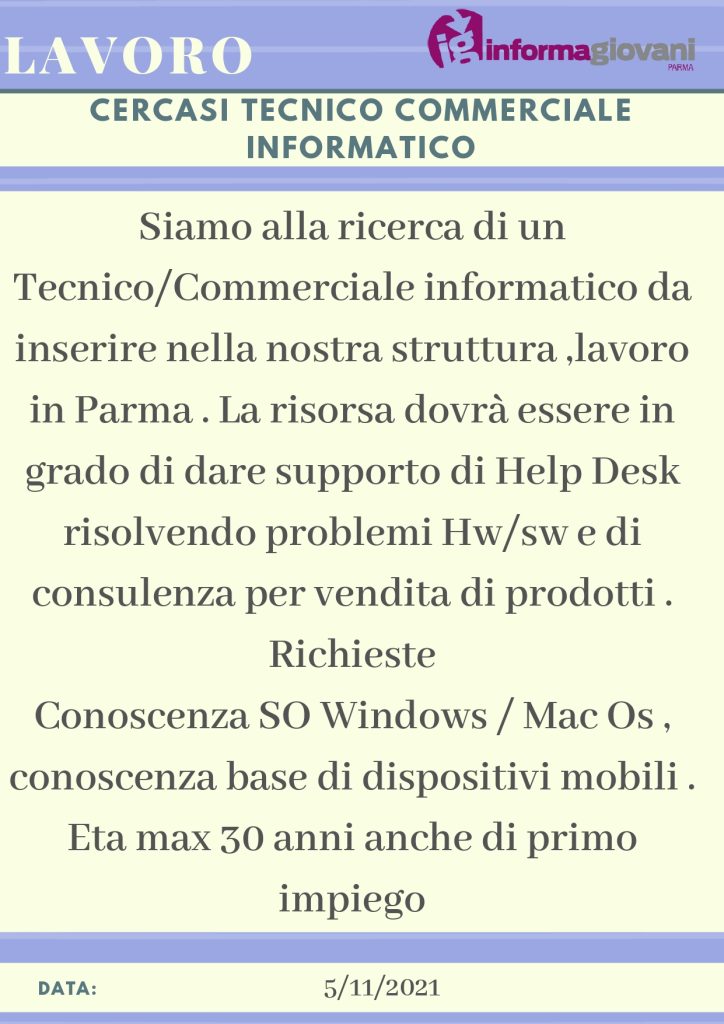 LAVORO

ig informagiovani PARMA

CERCASI TECNICO COMMERCIALE INFORMATICO

Siamo alla ricerca di un Tecnico/Commerciale informatico da inserire nella nostra struttura ,lavoro in Parma . La risorsa dovrà essere in grado di dare supporto di Help Desk risolvendo problemi Hw/sw e di consulenza per vendita di prodotti .
Richieste
Conoscenza SO Windows / Mac Os , conoscenza base di dispositivi mobili .
Eta max 30 anni anche di primo impiego

DATA: 5/11/2021